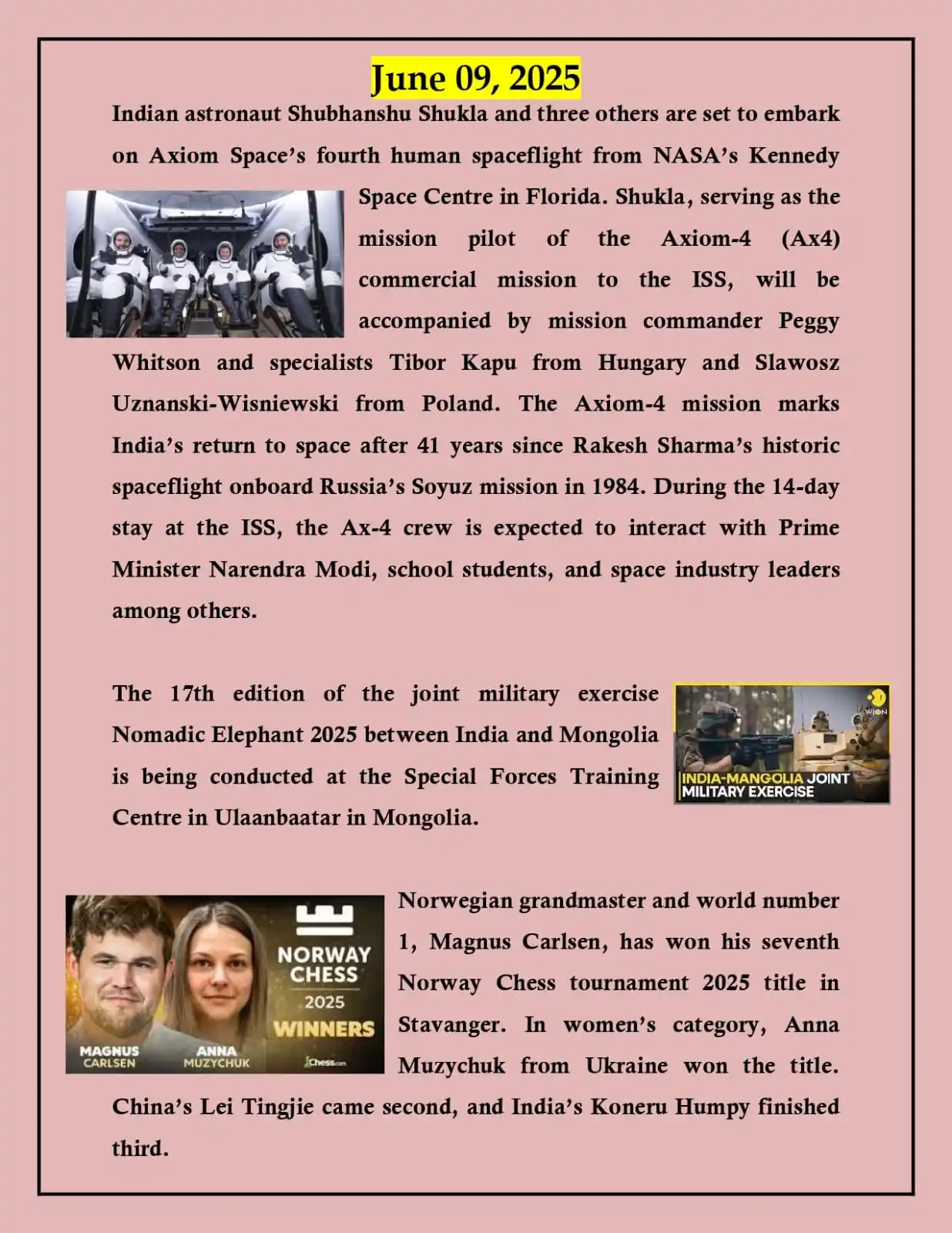 June 09, 2025

Indian astronaut Shubhanshu Shukla and three others are set to embark on Axiom Space's fourth human spaceflight from NASA's Kennedy Space Centre in Florida. Shukla, serving as the mission pilot of the Axiom-4 (Ax4) commercial mission to the ISS, will be accompanied by mission commander Peggy Whitson and specialists Tibor Kapu from Hungary and Slawosz Uznanski-Wisniewski from Poland. The Axiom-4 mission marks India's return to space after 41 years since Rakesh Sharma's historic spaceflight onboard Russia's Soyuz mission in 1984. During the 14-day stay at the ISS, the Ax-4 crew is expected to interact with Prime Minister Narendra Modi, school students, and space industry leaders among others.

The 17th edition of the joint military exercise Nomadic Elephant 2025 between India and Mongolia is being conducted at the Special Forces Training Centre in Ulaanbaatar in Mongolia.

WION
INDIA-MANGOLIA JOINT MILITARY EXERCISE

MAGNUS CARLSEN
ANNA MUZYCHUK
NORWAY CHESS 2025 WINNERS
Chess.com

Norwegian grandmaster and world number 1, Magnus Carlsen, has won his seventh Norway Chess tournament 2025 title in Stavanger. In women's category, Anna Muzychuk from Ukraine won the title. China's Lei Tingjie came second, and India's Koneru Humpy finished third.